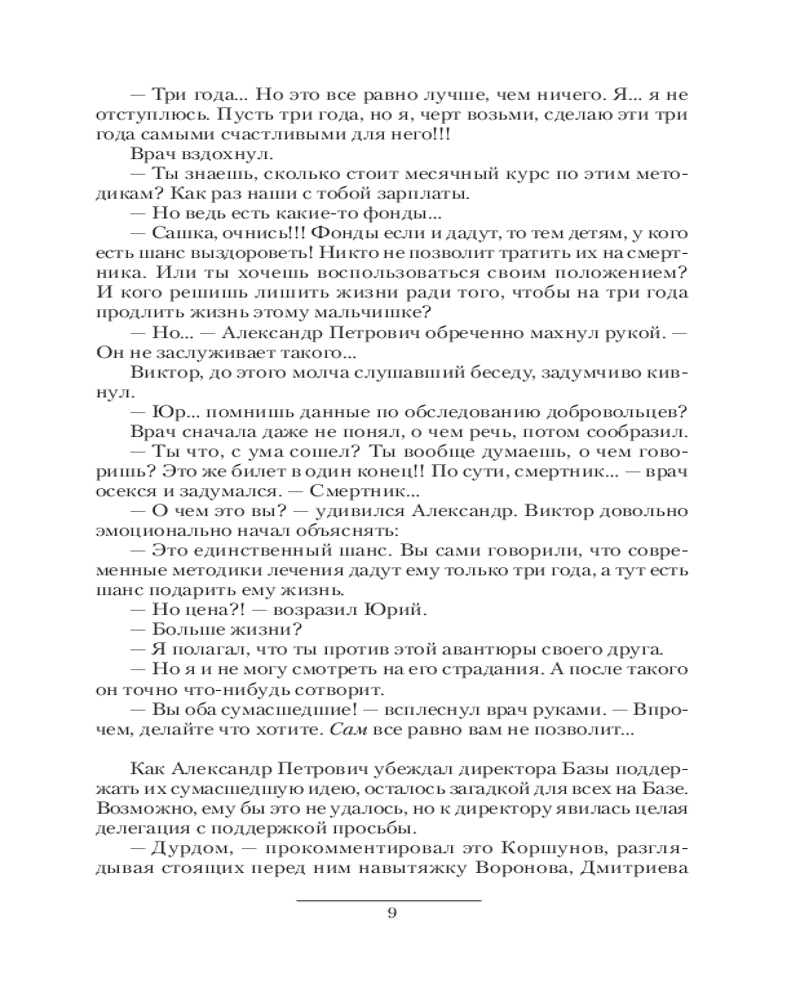 — Три года... Но это все равно лучше, чем ничего. Я... я не отступлюсь. Пусть три года, но я, черт возьми, сделаю эти три года самыми счастливыми для него!!!

Врач вздохнул.

— Ты знаешь, сколько стоит месячный курс по этим методикам? Как раз наши с тобой зарплаты.

— Но ведь есть какие-то фонды...

— Сашка, очнись!!! Фонды если и дадут, то тем детям, у кого есть шанс выздороветь! Никто не позволит тратить их на смертника. Или ты хочешь воспользоваться своим положением? И кого решишь лишить жизни ради того, чтобы на три года продлить жизнь этому мальчишке?

— Но... — Александр Петрович обреченно махнул рукой. — Он не заслуживает такого...

Виктор, до этого молча слушавший беседу, задумчиво кивнул.

— Юр... помнишь данные по обследованию добровольцев?

Врач сначала даже не понял, о чем речь, потом сообразил.

— Ты что, с ума сошел? Ты вообще думаешь, о чем говоришь? Это же билет в один конец!! По сути, смертник... — врач осекся и задумался. — Смертник...

— О чем это вы? — удивился Александр. Виктор довольно эмоционально начал объяснять:

— Это единственный шанс. Вы сами говорили, что современные методики лечения дадут ему только три года, а тут есть шанс подарить ему жизнь.

— Но цена?! — возразил Юрий.

— Больше жизни?

— Я полагал, что ты против этой авантюры своего друга.

— Но я и не могу смотреть на его страдания. А после такого он точно что-нибудь сотворит.

— Вы оба сумасшедшие! — всплеснул врач руками. — Впрочем, делайте что хотите. Сам все равно вам не позволит...

Как Александр Петрович убеждал директора Базы поддержать их сумасшедшую идею, осталось загадкой для всех на Базе. Возможно, ему бы это не удалось, но к директору явилась целая делегация с поддержкой просьбы.

— Дурдом, — прокомментировал это Коршунов, разглядывая стоящих перед ним навытяжку Воронова, Дмитриева

9